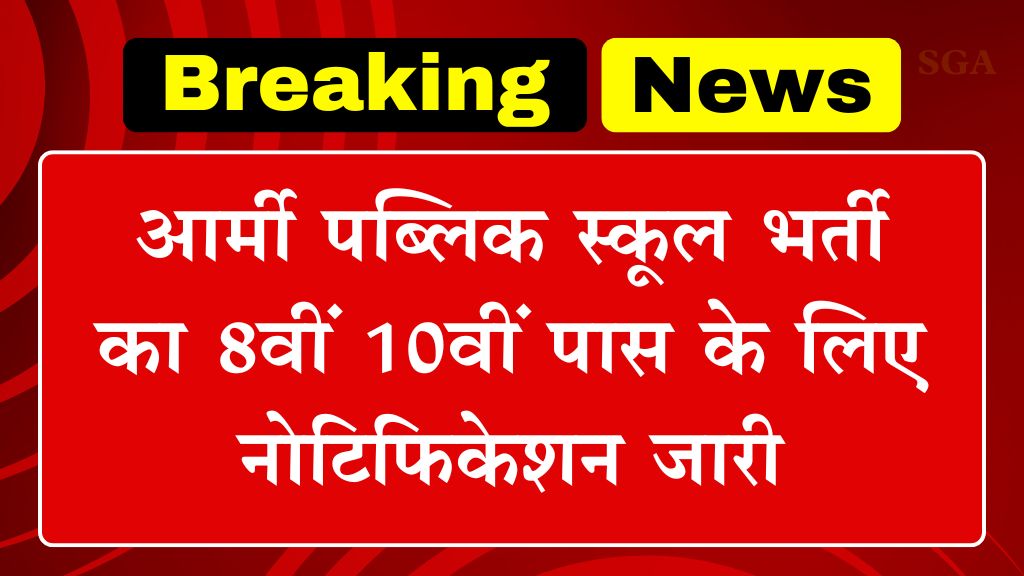 Breaking News

SGA

आर्मी पब्लिक स्कूल भर्ती का 8वीं 10वीं पास के लिए नोटिफिकेशन जारी